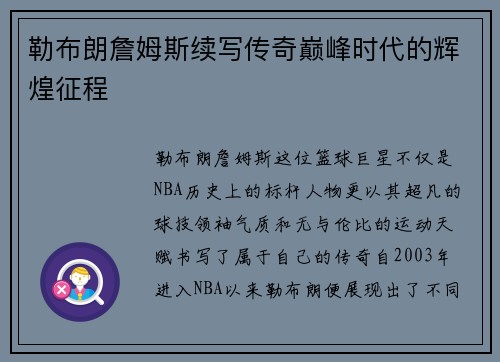 勒布朗詹姆斯续写传奇巅峰时代的辉煌征程

勒布朗詹姆斯这位篮球巨星不仅是NBA历史上的标杆人物更以其超凡的球技领袖气质和无与伦比的运动天赋书写了属于自己的传奇自2003年进入NBA以来勒布朗便展现出了不同